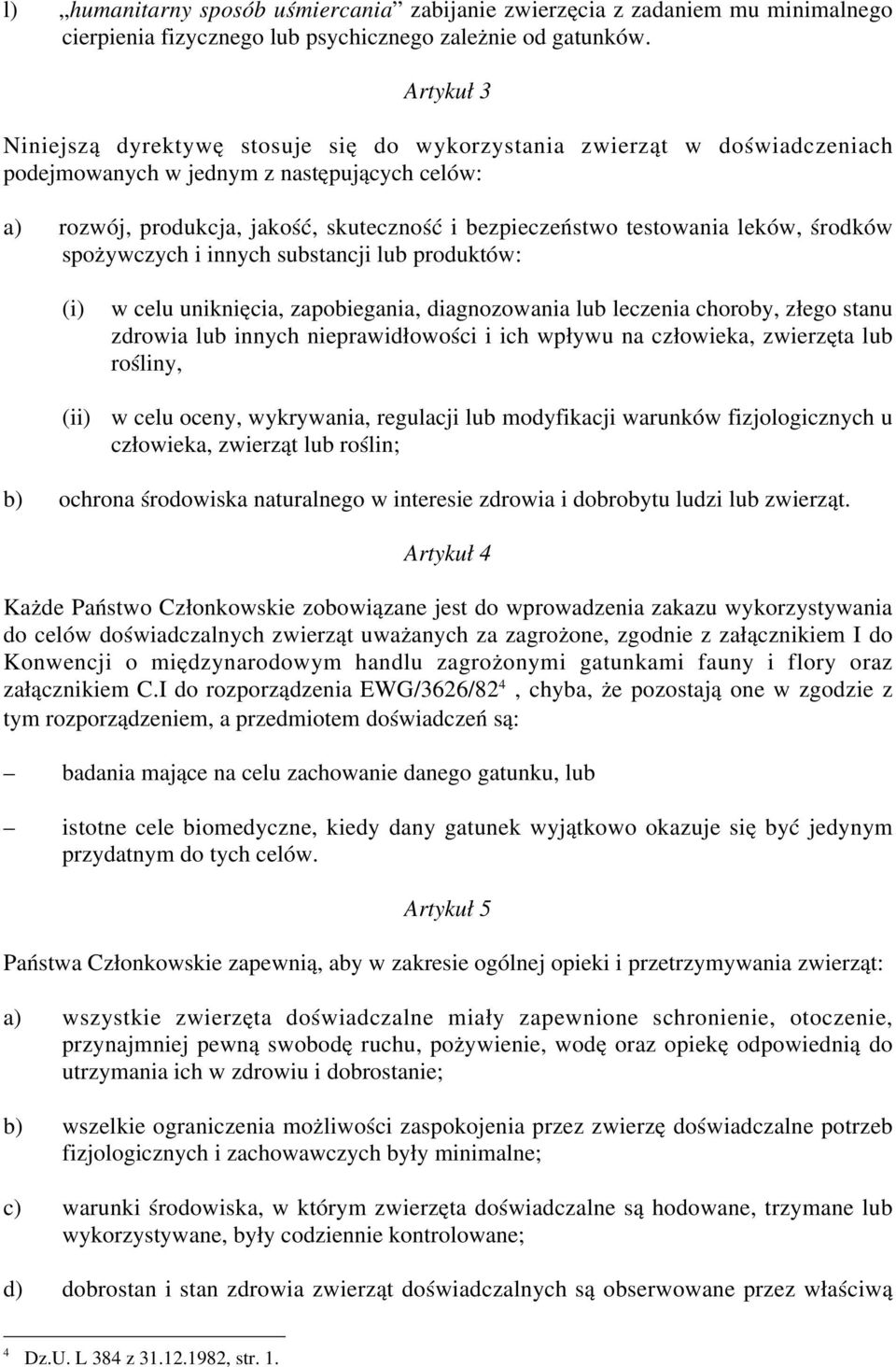 l) „humanitarny sposób uśmiercania” zabijanie zwierzęcia z zadaniem mu minimalnego cierpienia fizycznego lub psychicznego zależnie od gatunków.

Artykuł 3

Niniejszą dyrektywę stosuje się do wykorzystania zwierząt w doświadczeniach podejmowanych w jednym z następujących celów:

a) rozwój, produkcja, jakość, skuteczność i bezpieczeństwo testowania leków, środków spożywczych i innych substancji lub produktów:

(i) w celu uniknięcia, zapobiegania, diagnozowania lub leczenia choroby, złego stanu zdrowia lub innych nieprawidłowości i ich wpływu na człowieka, zwierzęta lub rośliny,

(ii) w celu oceny, wykrywania, regulacji lub modyfikacji warunków fizjologicznych u człowieka, zwierząt lub roślin;

b) ochrona środowiska naturalnego w interesie zdrowia i dobrobytu ludzi lub zwierząt.

Artykuł 4

Każde Państwo Członkowskie zobowiązane jest do wprowadzenia zakazu wykorzystywania do celów doświadczalnych zwierząt uważanych za zagrożone, zgodnie z załącznikiem I do Konwencji o międzynarodowym handlu zagrożonymi gatunkami fauny i flory oraz załącznikiem C.I do rozporządzenia EWG/3626/82$^4$ , chyba, że pozostają one w zgodzie z tym rozporządzeniem, a przedmiotem doświadczeń są:

– badania mające na celu zachowanie danego gatunku, lub

– istotne cele biomedyczne, kiedy dany gatunek wyjątkowo okazuje się być jedynym przydatnym do tych celów.

Artykuł 5

Państwa Członkowskie zapewnią, aby w zakresie ogólnej opieki i przetrzymywania zwierząt:

a) wszystkie zwierzęta doświadczalne miały zapewnione schronienie, otoczenie, przynajmniej pewną swobodę ruchu, pożywienie, wodę oraz opiekę odpowiednią do utrzymania ich w zdrowiu i dobrostanie;

b) wszelkie ograniczenia możliwości zaspokojenia przez zwierzę doświadczalne potrzeb fizjologicznych i zachowawczych były minimalne;

c) warunki środowiska, w którym zwierzęta doświadczalne są hodowane, trzymane lub wykorzystywane, były codziennie kontrolowane;

d) dobrostan i stan zdrowia zwierząt doświadczalnych są obserwowane przez właściwą

$^4$ Dz.U. L 384 z 31.12.1982, str. 1.